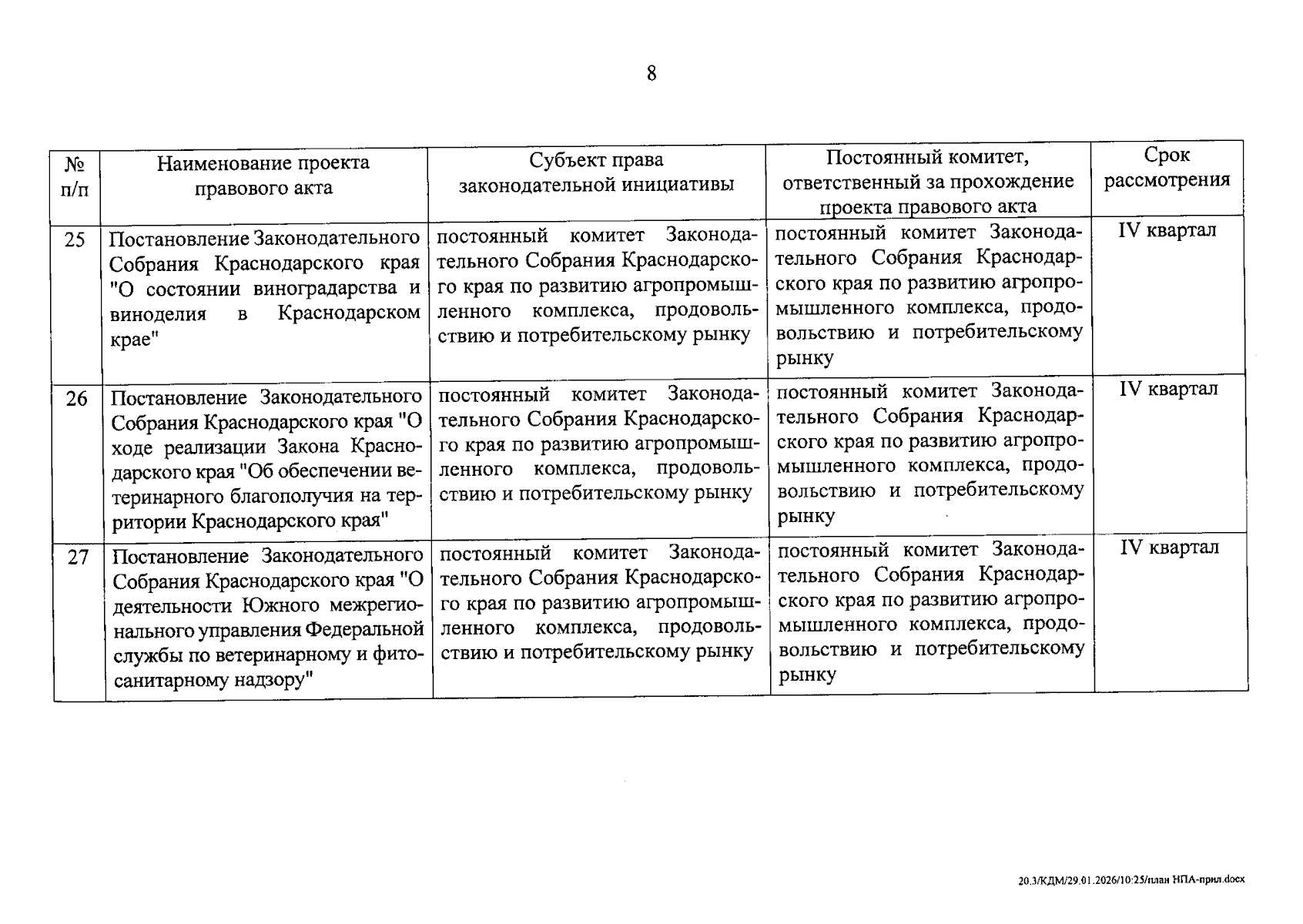 8

| № п/п | Наименование проекта правового акта | Субъект права законодательной инициативы | Постоянный комитет, ответственный за прохождение проекта правового акта | Срок рассмотрения |
|---|---|---|---|---|
| 25 | Постановление Законодательного Собрания Краснодарского края "О состоянии виноградарства и виноделия в Краснодарском крае" | постоянный комитет Законодательного Собрания Краснодарского края по развитию агропромышленного комплекса, продовольствию и потребительскому рынку | постоянный комитет Законодательного Собрания Краснодарского края по развитию агропромышленного комплекса, продовольствию и потребительскому рынку | IV квартал |
| 26 | Постановление Законодательного Собрания Краснодарского края "О ходе реализации Закона Краснодарского края "Об обеспечении ветеринарного благополучия на территории Краснодарского края" | постоянный комитет Законодательного Собрания Краснодарского края по развитию агропромышленного комплекса, продовольствию и потребительскому рынку | постоянный комитет Законодательного Собрания Краснодарского края по развитию агропромышленного комплекса, продовольствию и потребительскому рынку | IV квартал |
| 27 | Постановление Законодательного Собрания Краснодарского края "О деятельности Южного межрегионального управления Федеральной службы по ветеринарному и фитосанитарному надзору" | постоянный комитет Законодательного Собрания Краснодарского края по развитию агропромышленного комплекса, продовольствию и потребительскому рынку | постоянный комитет Законодательного Собрания Краснодарского края по развитию агропромышленного комплекса, продовольствию и потребительскому рынку | IV квартал |

20.3/КДМ/29.01.2026/10:25/план НПА-прил.docx